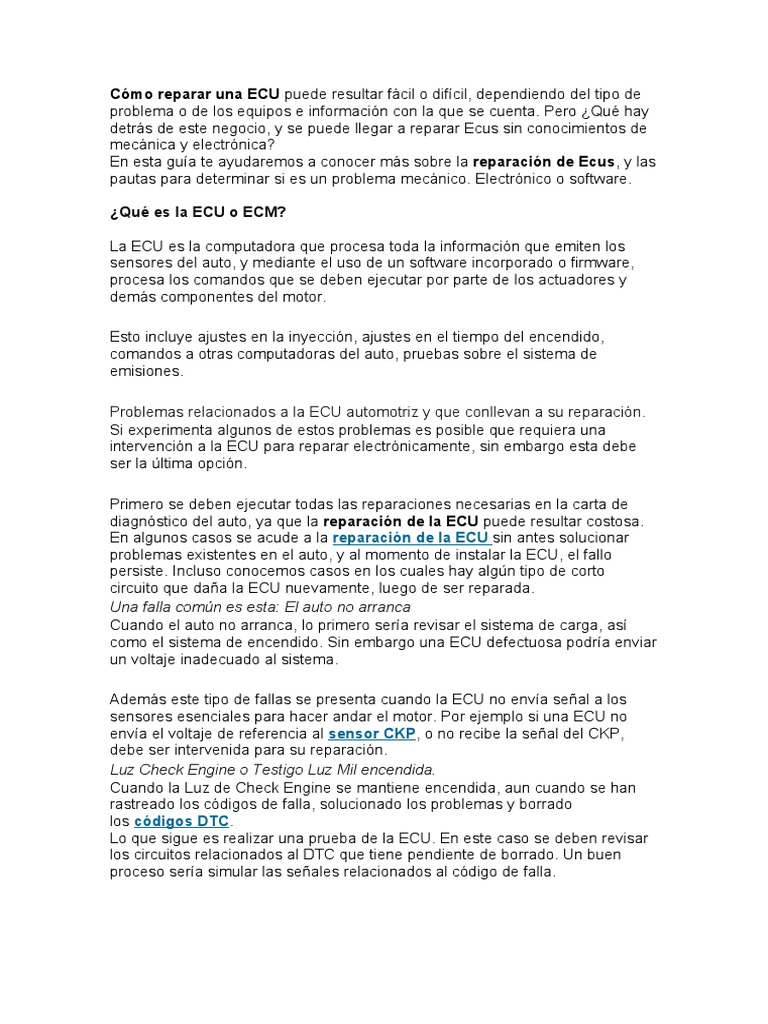 Cómo reparar una ECU puede resultar fácil o difícil, dependiendo del tipo de problema o de los equipos e información con la que se cuenta. Pero ¿Qué hay detrás de este negocio, y se puede llegar a reparar Ecus sin conocimientos de mecánica y electrónica?
En esta guía te ayudaremos a conocer más sobre la reparación de Ecus, y las pautas para determinar si es un problema mecánico. Electrónico o software.

¿Qué es la ECU o ECM?

La ECU es la computadora que procesa toda la información que emiten los sensores del auto, y mediante el uso de un software incorporado o firmware, procesa los comandos que se deben ejecutar por parte de los actuadores y demás componentes del motor.

Esto incluye ajustes en la inyección, ajustes en el tiempo del encendido, comandos a otras computadoras del auto, pruebas sobre el sistema de emisiones.

Problemas relacionados a la ECU automotriz y que conllevan a su reparación.
Si experimenta algunos de estos problemas es posible que requiera una intervención a la ECU para reparar electrónicamente, sin embargo esta debe ser la última opción.

Primero se deben ejecutar todas las reparaciones necesarias en la carta de diagnóstico del auto, ya que la reparación de la ECU puede resultar costosa. En algunos casos se acude a la reparación de la ECU sin antes solucionar problemas existentes en el auto, y al momento de instalar la ECU, el fallo persiste. Incluso conocemos casos en los cuales hay algún tipo de corto circuito que daña la ECU nuevamente, luego de ser reparada.
Una falla común es esta: El auto no arranca
Cuando el auto no arranca, lo primero sería revisar el sistema de carga, así como el sistema de encendido. Sin embargo una ECU defectuosa podría enviar un voltaje inadecuado al sistema.

Además este tipo de fallas se presenta cuando la ECU no envía señal a los sensores esenciales para hacer andar el motor. Por ejemplo si una ECU no envía el voltaje de referencia al sensor CKP, o no recibe la señal del CKP, debe ser intervenida para su reparación.
Luz Check Engine o Testigo Luz Mil encendida.
Cuando la Luz de Check Engine se mantiene encendida, aun cuando se han rastreado los códigos de falla, solucionado los problemas y borrado los códigos DTC.
Lo que sigue es realizar una prueba de la ECU. En este caso se deben revisar los circuitos relacionados al DTC que tiene pendiente de borrado. Un buen proceso sería simular las señales relacionados al código de falla.